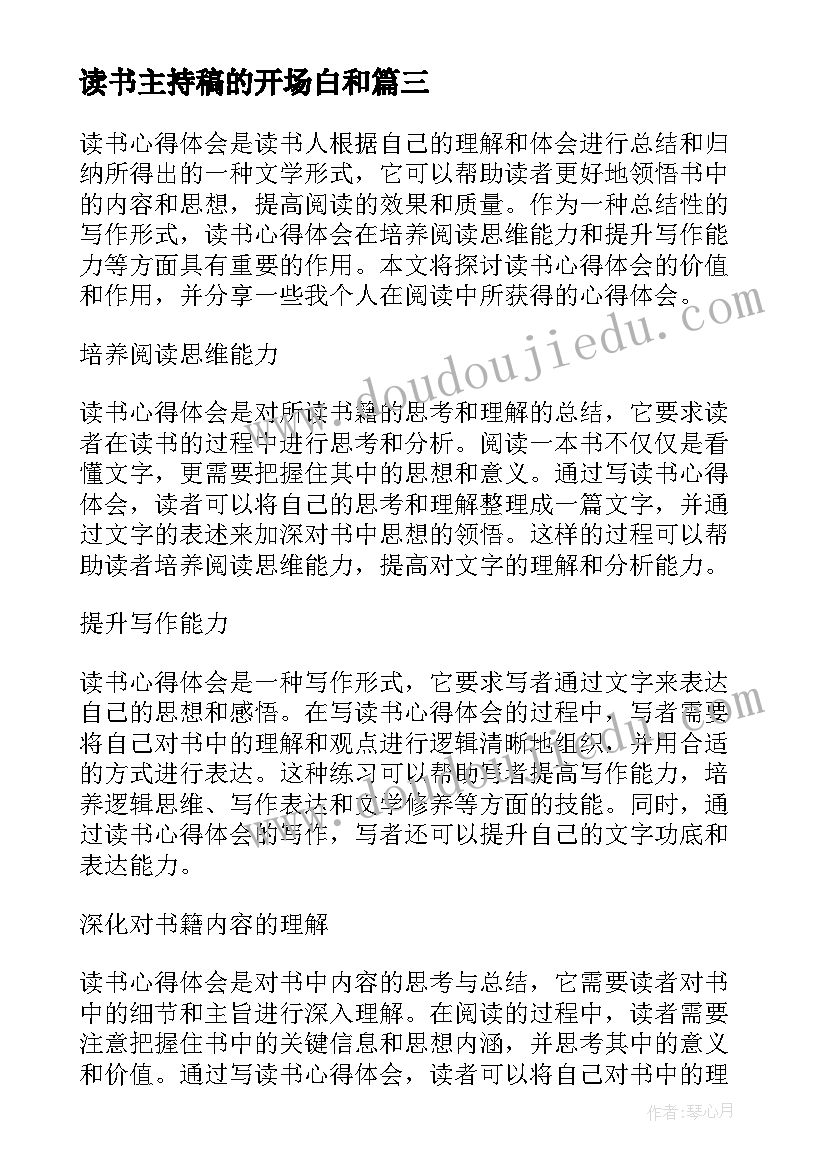 读书主持稿的开场白和篇三

读书心得体会是读书人根据自己的理解和体会进行总结和归纳所得出的一种文学形式，它可以帮助读者更好地领悟书中的内容和思想，提高阅读的效果和质量。作为一种总结性的写作形式，读书心得体会在培养阅读思维能力和提升写作能力等方面具有重要的作用。本文将探讨读书心得体会的价值和作用，并分享一些我个人在阅读中所获得的心得体会。

培养阅读思维能力

读书心得体会是对所读书籍的思考和理解的总结，它要求读者在读书的过程中进行思考和分析。阅读一本书不仅仅是看懂文字，更需要把握住其中的思想和意义。通过写读书心得体会，读者可以将自己的思考和理解整理成一篇文字，并通过文字的表述来加深对书中思想的领悟。这样的过程可以帮助读者培养阅读思维能力，提高对文字的理解和分析能力。

提升写作能力

读书心得体会是一种写作形式，它要求写者通过文字来表达自己的思想和感悟。在写读书心得体会的过程中，写者需要将自己对书中的理解和观点进行逻辑清晰地组织，并用合适的方式进行表达。这种练习可以帮助写者提高写作能力，培养逻辑思维、写作表达和文学修养等方面的技能。同时，通过读书心得体会的写作，写者还可以提升自己的文字功底和表达能力。

深化对书籍内容的理解

读书心得体会是对书中内容的思考与总结，它需要读者对书中的细节和主旨进行深入理解。在阅读的过程中，读者需要注意把握住书中的关键信息和思想内涵，并思考其中的意义和价值。通过写读书心得体会，读者可以将自己对书中的理

www.doudoujiedu.com

作者：琴心月